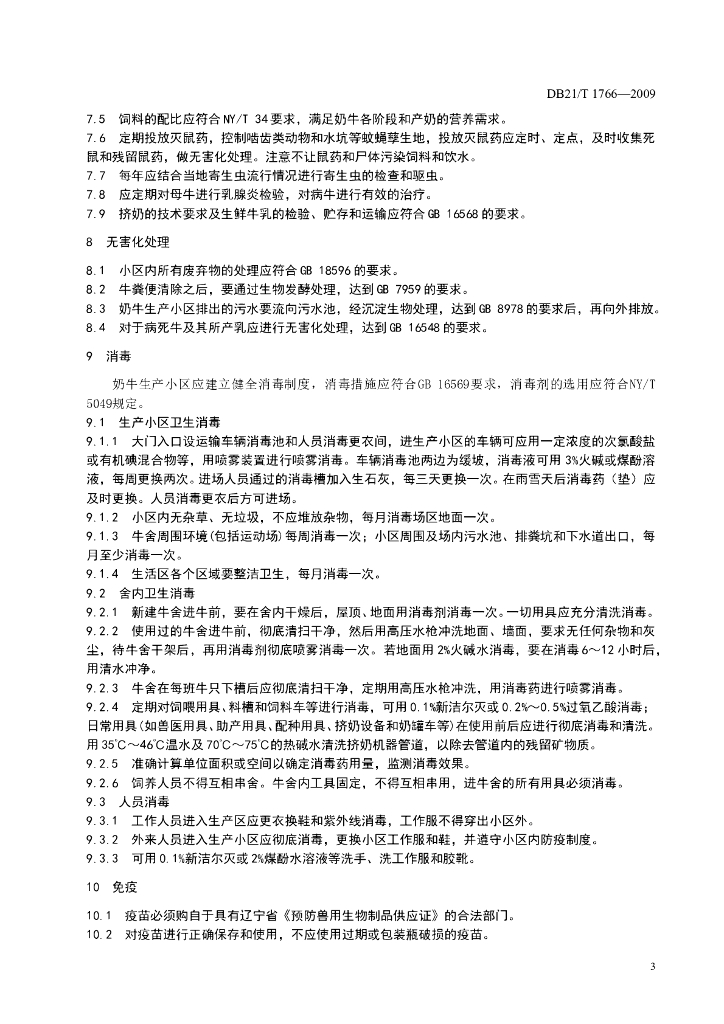 DB21/T 1766—2009

7.5 饲料的配比应符合NY/T 34要求，满足奶牛各阶段和产奶的营养需求。
7.6 定期投放灭鼠药，控制啮齿类动物和水坑等蚊蝇孳生地，投放灭鼠药应定时、定点，及时收集死鼠和残留鼠药，做无害化处理。注意不让鼠药和尸体污染饲料和饮水。
7.7 每年应结合当地寄生虫流行情况进行寄生虫的检查和驱虫。
7.8 应定期对母牛进行乳腺炎检验，对病牛进行有效的治疗。
7.9 挤奶的技术要求及生鲜牛乳的检验、贮存和运输应符合GB 16568的要求。

8 无害化处理

8.1 小区内所有废弃物的处理应符合GB 18596的要求。
8.2 牛粪便清除之后，要通过生物发酵处理，达到GB 7959的要求。
8.3 奶牛生产小区排出的污水要流向污水池，经沉淀生物处理，达到GB 8978的要求后，再向外排放。
8.4 对于病死牛及其所产乳应进行无害化处理，达到GB 16548的要求。

9 消毒

奶牛生产小区应建立健全消毒制度，消毒措施应符合GB 16569要求，消毒剂的选用应符合NY/T 5049规定。
9.1 生产小区卫生消毒
9.1.1 大门入口设运输车辆消毒池和人员消毒更衣间，进生产小区的车辆可应用一定浓度的次氯酸盐或有机碘混合物等，用喷雾装置进行喷雾消毒。车辆消毒池两边为缓坡，消毒液可用3%火碱或煤酚溶液，每周更换两次。进场人员通过的消毒槽加入生石灰，每三天更换一次。在雨雪天后消毒药（垫）应及时更换。人员消毒更衣后方可进场。
9.1.2 小区内无杂草、无垃圾，不应堆放杂物，每月消毒场区地面一次。
9.1.3 牛舍周围环境(包括运动场)每周消毒一次；小区周围及场内污水池、排粪坑和下水道出口，每月至少消毒一次。
9.1.4 生活区各个区域要整洁卫生，每月消毒一次。
9.2 舍内卫生消毒
9.2.1 新建牛舍进牛前，要在舍内干燥后，屋顶、地面用消毒剂消毒一次。一切用具应充分清洗消毒。
9.2.2 使用过的牛舍进牛前，彻底清扫干净，然后用高压水枪冲洗地面、墙面，要求无任何杂物和灰尘，待牛舍干架后，再用消毒剂彻底喷雾消毒一次。若地面用2%火碱水消毒，要在消毒6～12小时后，用清水冲净。
9.2.3 牛舍在每班牛只下槽后应彻底清扫干净，定期用高压水枪冲洗，用消毒药进行喷雾消毒。
9.2.4 定期对饲喂用具、料槽和饲料车等进行消毒，可用0.1%新洁尔灭或0.2%～0.5%过氧乙酸消毒；日常用具(如兽医用具、助产用具、配种用具、挤奶设备和奶罐车等)在使用前后应进行彻底消毒和清洗。用35℃～46℃温水及70℃～75℃的热碱水清洗挤奶机器管道，以除去管道内的残留矿物质。
9.2.5 准确计算单位面积或空间以确定消毒药用量，监测消毒效果。
9.2.6 饲养人员不得互相串舍。牛舍内工具固定，不得互相串用，进牛舍的所有用具必须消毒。
9.3 人员消毒
9.3.1 工作人员进入生产区应更衣换鞋和紫外线消毒，工作服不得穿出小区外。
9.3.2 外来人员进入生产小区应彻底消毒，更换小区工作服和鞋，并遵守小区内防疫制度。
9.3.3 可用0.1%新洁尔灭或2%煤酚水溶液等洗手、洗工作服和胶靴。

10 免疫

10.1 疫苗必须购自于具有辽宁省《预防兽用生物制品供应证》的合法部门。
10.2 对疫苗进行正确保存和使用，不应使用过期或包装瓶破损的疫苗。

3